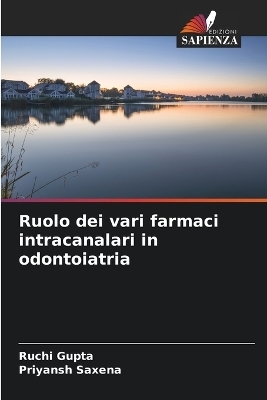 EDIZIONI
SAPIENZA

Ruolo dei vari farmaci intracanalari in odontoiatria

Ruchi Gupta
Priyansh Saxena